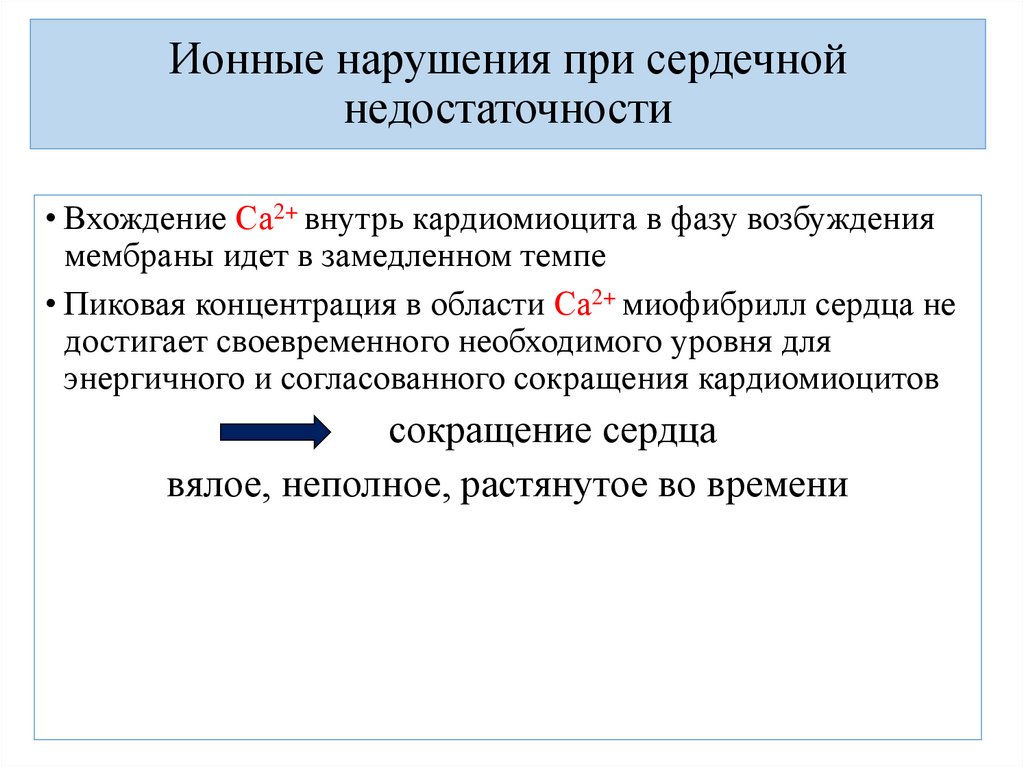 Ионные нарушения при сердечной недостаточности

• Вхождение $Ca^{2+}$ внутрь кардиомиоцита в фазу возбуждения мембраны идет в замедленном темпе

• Пиковая концентрация в области $Ca^{2+}$ миофибрилл сердца не достигает своевременного необходимого уровня для энергичного и согласованного сокращения кардиомиоцитов

сокращение сердца

вялое, неполное, растянутое во времени